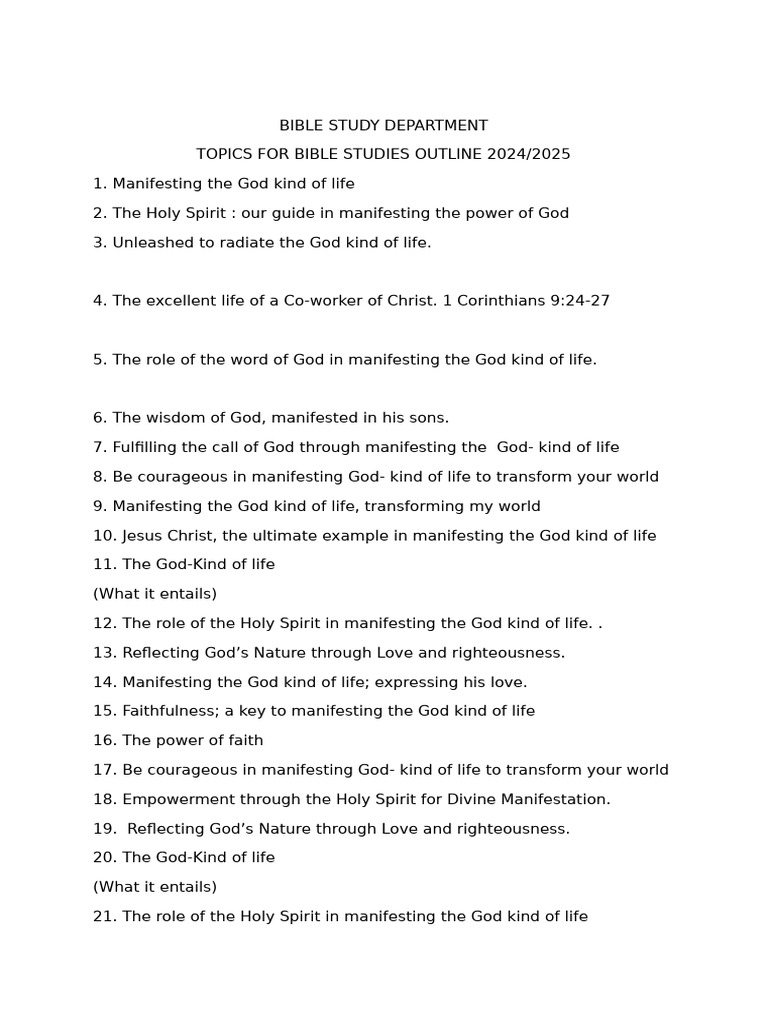 BIBLE STUDY DEPARTMENT

TOPICS FOR BIBLE STUDIES OUTLINE 2024/2025

1. Manifesting the God kind of life

2. The Holy Spirit : our guide in manifesting the power of God

3. Unleashed to radiate the God kind of life.

4. The excellent life of a Co-worker of Christ. 1 Corinthians 9:24-27

5. The role of the word of God in manifesting the God kind of life.

6. The wisdom of God, manifested in his sons.

7. Fulfilling the call of God through manifesting the God- kind of life

8. Be courageous in manifesting God- kind of life to transform your world

9. Manifesting the God kind of life, transforming my world

10. Jesus Christ, the ultimate example in manifesting the God kind of life

11. The God-Kind of life
(What it entails)

12. The role of the Holy Spirit in manifesting the God kind of life. .

13. Reflecting God's Nature through Love and righteousness.

14. Manifesting the God kind of life; expressing his love.

15. Faithfulness; a key to manifesting the God kind of life

16. The power of faith

17. Be courageous in manifesting God- kind of life to transform your world

18. Empowerment through the Holy Spirit for Divine Manifestation.

19. Reflecting God's Nature through Love and righteousness.

20. The God-Kind of life
(What it entails)

21. The role of the Holy Spirit in manifesting the God kind of life